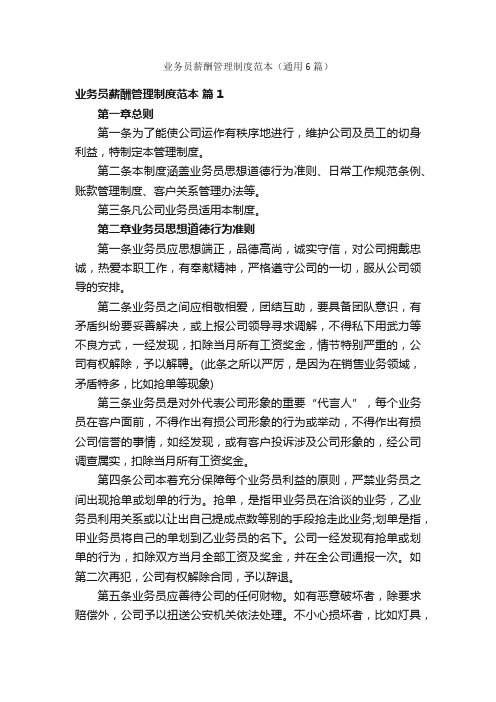 业务员薪酬管理制度范本（通用6篇）

业务员薪酬管理制度范本 篇1

第一章总则

第一条为了能使公司运作有秩序地进行，维护公司及员工的切身利益，特制定本管理制度。

第二条本制度涵盖业务员思想道德行为准则、日常工作规范条例、账款管理制度、客户关系管理办法等。

第三条凡公司业务员适用本制度。

第二章业务员思想道德行为准则

第一条业务员应思想端正，品德高尚，诚实守信，对公司拥戴忠诚，热爱本职工作，有奉献精神，严格遵守公司的一切，服从公司领导的安排。

第二条业务员之间应相敬相爱，团结互助，要具备团队意识，有矛盾纠纷要妥善解决，或上报公司领导寻求调解，不得私下用武力等不良方式，一经发现，扣除当月所有工资奖金，情节特别严重的，公司有权解除，予以解聘。(此条之所以严厉，是因为在销售业务领域，矛盾特多，比如抢单等现象)

第三条业务员是对外代表公司形象的重要“代言人”，每个业务员在客户面前，不得作出有损公司形象的行为或举动，不得作出有损公司信誉的事情，如经发现，或有客户投诉涉及公司形象的，经公司调查属实，扣除当月所有工资奖金。

第四条公司本着充分保障每个业务员利益的原则，严禁业务员之间出现抢单或划单的行为。抢单，是指甲业务员在洽谈的业务，乙业务员利用关系或以让出自己提成点数等别的手段抢走此业务;划单是指，甲业务员将自己的单划到乙业务员的名下。公司一经发现有抢单或划单的行为，扣除双方当月全部工资及奖金，并在全公司通报一次。如第二次再犯，公司有权解除合同，予以辞退。

第五条业务员应善待公司的任何财物。如有恶意破坏者，除要求赔偿外，公司予以扭送公安机关依法处理。不小心损坏者，比如灯具，